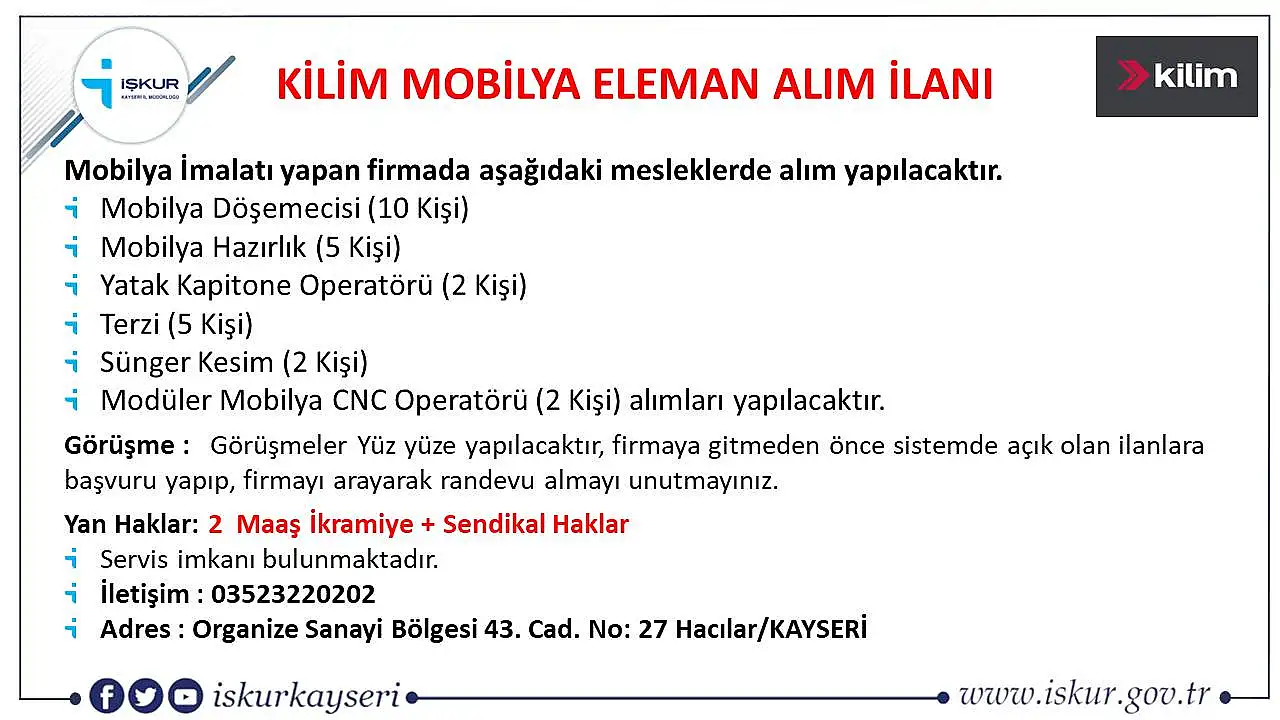 İŞKUR
KAYSERİ İL MÜDÜRLÜĞÜ

KİLİM MOBİLYA ELEMAN ALIM İLANI

kilim

Mobilya İmalatı yapan firmada aşağıdaki mesleklerde alım yapılacaktır.

Mobilya Döşemecisi (10 Kişi)
Mobilya Hazırlık (5 Kişi)
Yatak Kapitone Operatörü (2 Kişi)
Terzi (5 Kişi)
Sünger Kesim (2 Kişi)
Modüler Mobilya CNC Operatörü (2 Kişi) alımları yapılacaktır.

Görüşme : Görüşmeler Yüz yüze yapılacaktır, firmaya gitmeden önce sistemde açık olan ilanlara başvuru yapıp, firmayı arayarak randevu almayı unutmayınız.

Yan Haklar: 2 Maaş İkramiye + Sendikal Haklar
Servis imkanı bulunmaktadır.
İletişim : 03523220202
Adres : Organize Sanayi Bölgesi 43. Cad. No: 27 Hacılar/KAYSERİ

iskurkayseri
www.iskur.gov.tr